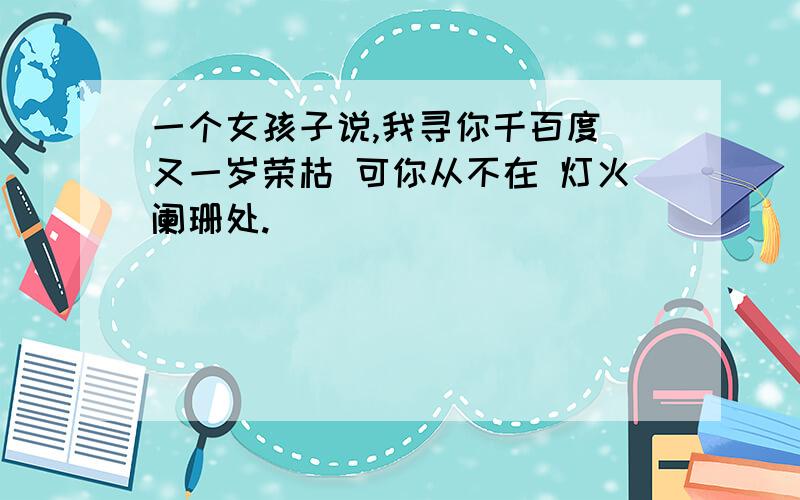 一个女孩子说,我寻你千百度 又一岁荣枯 可你从不在 灯火阑珊处.